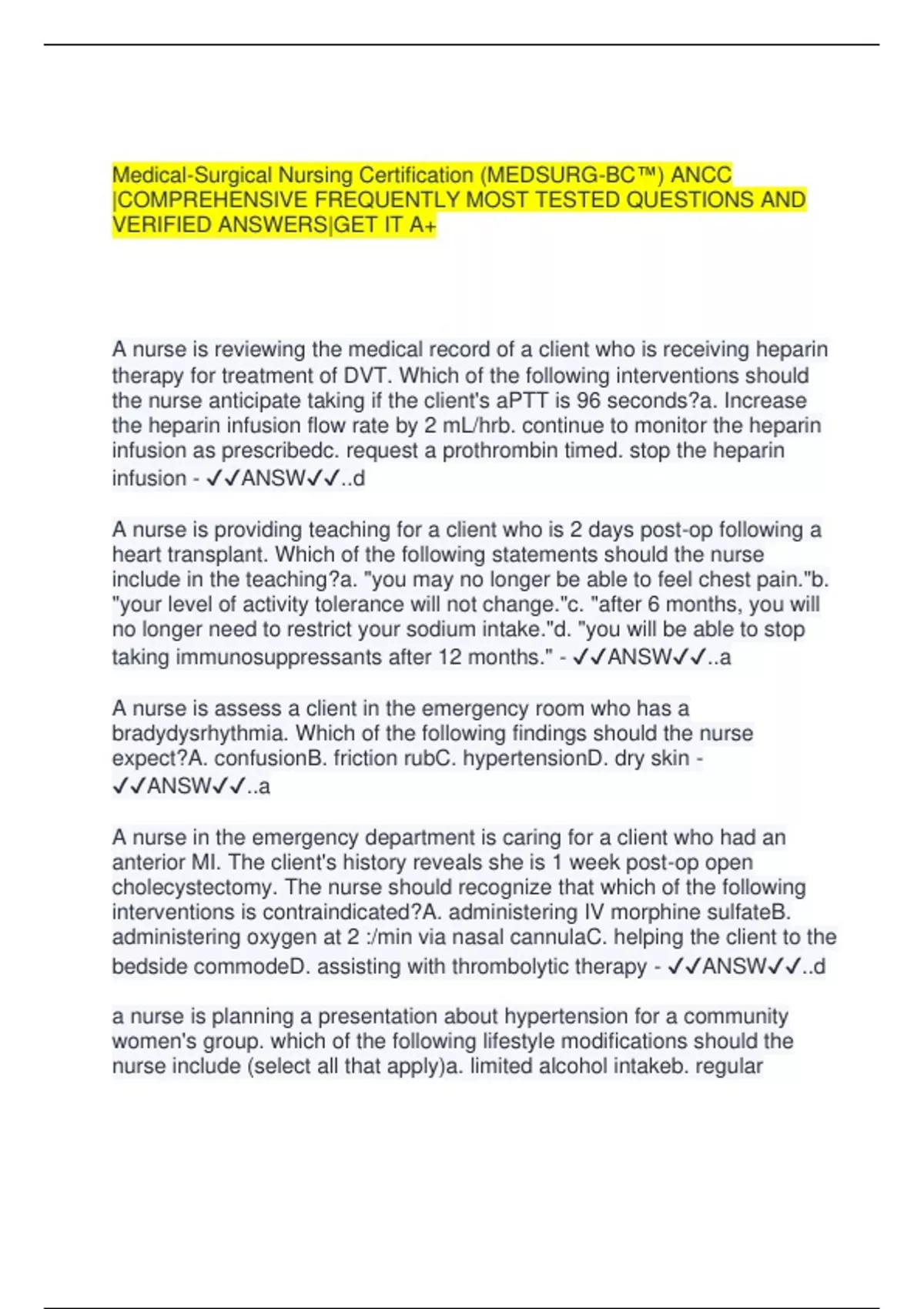 Medical-Surgical Nursing Certification (MEDSURG-BC™) ANCC |COMPREHENSIVE FREQUENTLY MOST TESTED QUESTIONS AND VERIFIED ANSWERS|GET IT A+

A nurse is reviewing the medical record of a client who is receiving heparin therapy for treatment of DVT. Which of the following interventions should the nurse anticipate taking if the client's aPTT is 96 seconds?a. Increase the heparin infusion flow rate by 2 mL/hrb. continue to monitor the heparin infusion as prescribedc. request a prothrombin timed. stop the heparin infusion - ✓✓ANSW✓✓..d

A nurse is providing teaching for a client who is 2 days post-op following a heart transplant. Which of the following statements should the nurse include in the teaching?a. "you may no longer be able to feel chest pain."b. "your level of activity tolerance will not change."c. "after 6 months, you will no longer need to restrict your sodium intake."d. "you will be able to stop taking immunosuppressants after 12 months." - ✓✓ANSW✓✓..a

A nurse is assess a client in the emergency room who has a bradydysrhythmia. Which of the following findings should the nurse expect?A. confusionB. friction rubC. hypertensionD. dry skin - ✓✓ANSW✓✓..a

A nurse in the emergency department is caring for a client who had an anterior MI. The client's history reveals she is 1 week post-op open cholecystectomy. The nurse should recognize that which of the following interventions is contraindicated?A. administering IV morphine sulfateB. administering oxygen at 2 :/min via nasal cannulaC. helping the client to the bedside commodeD. assisting with thrombolytic therapy - ✓✓ANSW✓✓..d

a nurse is planning a presentation about hypertension for a community women's group. which of the following lifestyle modifications should the nurse include (select all that apply)a. limited alcohol intakeb. regular